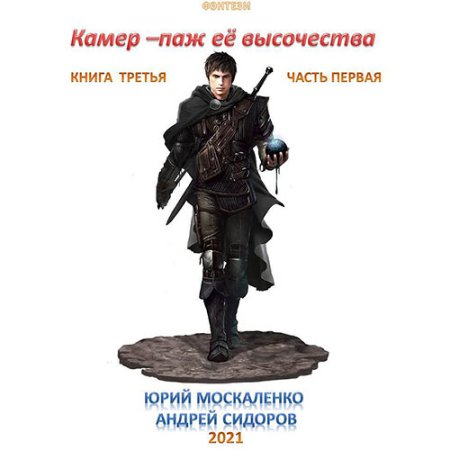 ФЭНТЕЗИ

Камер –паж её высочества

КНИГА ТРЕТЬЯ

ЧАСТЬ ПЕРВАЯ

ЮРИЙ МОСКАЛЕНКО
АНДРЕЙ СИДОРОВ
2021